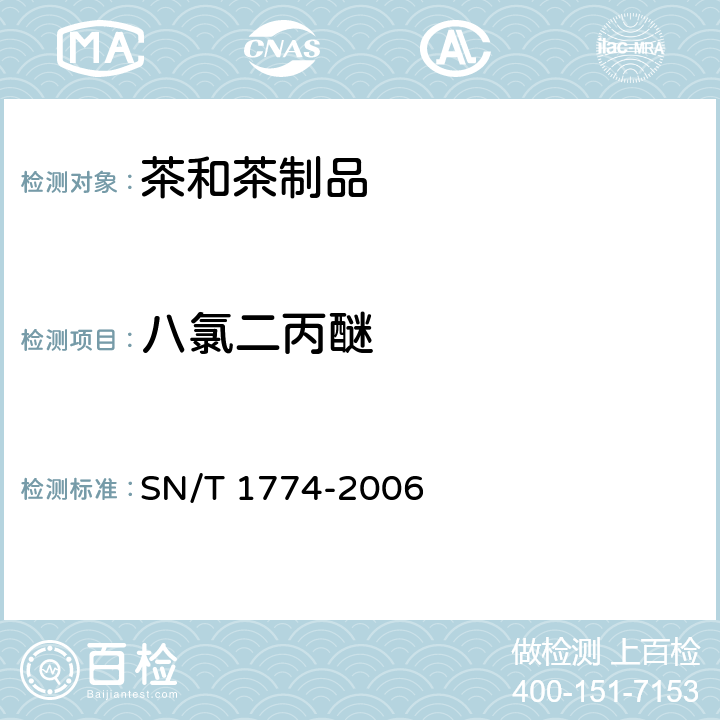 MA CNAS AC ilac-MRA

检测对象：茶和茶制品

检测项目：八氯二丙醚

检测标准：SN/T 1774-2006

百检
Baijiantest.com

做检测 上百检
400-151-7153